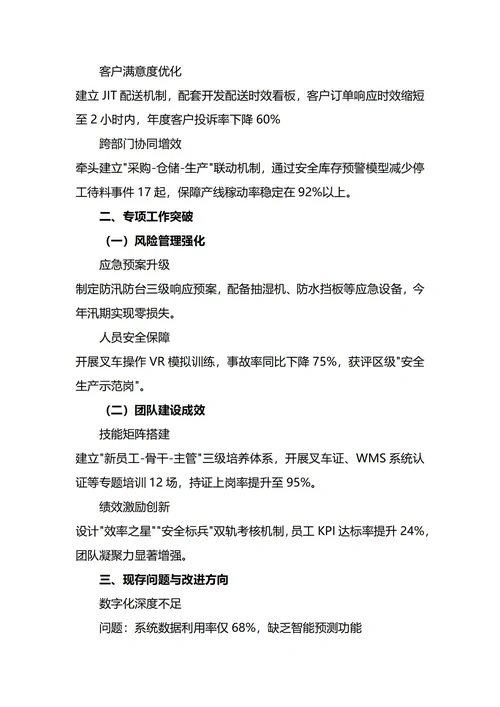 客户满意度优化

建立 JIT 配送机制，配套开发配送时效看板，客户订单响应时效缩短至 2 小时内，年度客户投诉率下降 60%

跨部门协同增效

牵头建立"采购-仓储-生产"联动机制，通过安全库存预警模型减少停工待料事件 17 起，保障产线稼动率稳定在 92%以上。

二、专项工作突破

（一）风险管理强化

应急预案升级

制定防汛防台三级响应预案，配备抽湿机、防水挡板等应急设备，今年汛期实现零损失。

人员安全保障

开展叉车操作 VR 模拟训练，事故率同比下降 75%，获评区级"安全生产示范岗"。

（二）团队建设成效

技能矩阵搭建

建立"新员工-骨干-主管"三级培养体系，开展叉车证、WMS 系统认证等专题培训 12 场，持证上岗率提升至 95%。

绩效激励创新

设计"效率之星""安全标兵"双轨考核机制，员工 KPI 达标率提升 24%，团队凝聚力显著增强。

三、现存问题与改进方向

数字化深度不足

问题：系统数据利用率仅 68%，缺乏智能预测功能